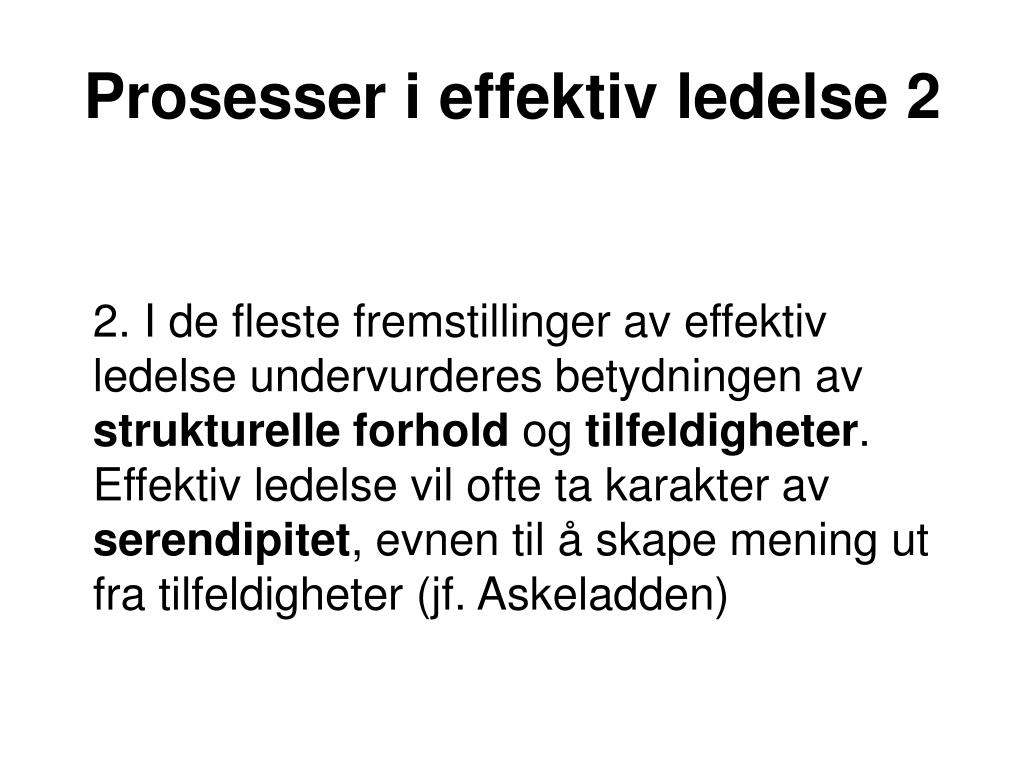 Prosesser i effektiv ledelse 2

2. I de fleste fremstillinger av effektiv ledelse undervurderes betydningen av strukturelle forhold og tilfeldigheter. Effektiv ledelse vil ofte ta karakter av serendipitet, evnen til å skape mening ut fra tilfeldigheter (jf. Askeladden)